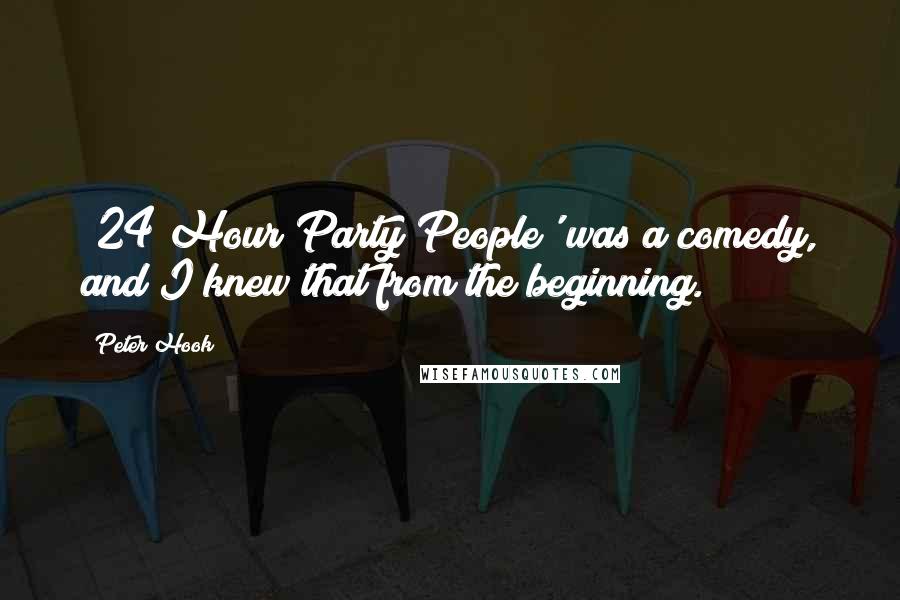 24 Hour Party People' was a comedy, and I knew that from the beginning.

Peter Hook

WISEFAMOUSQUOTES.COM